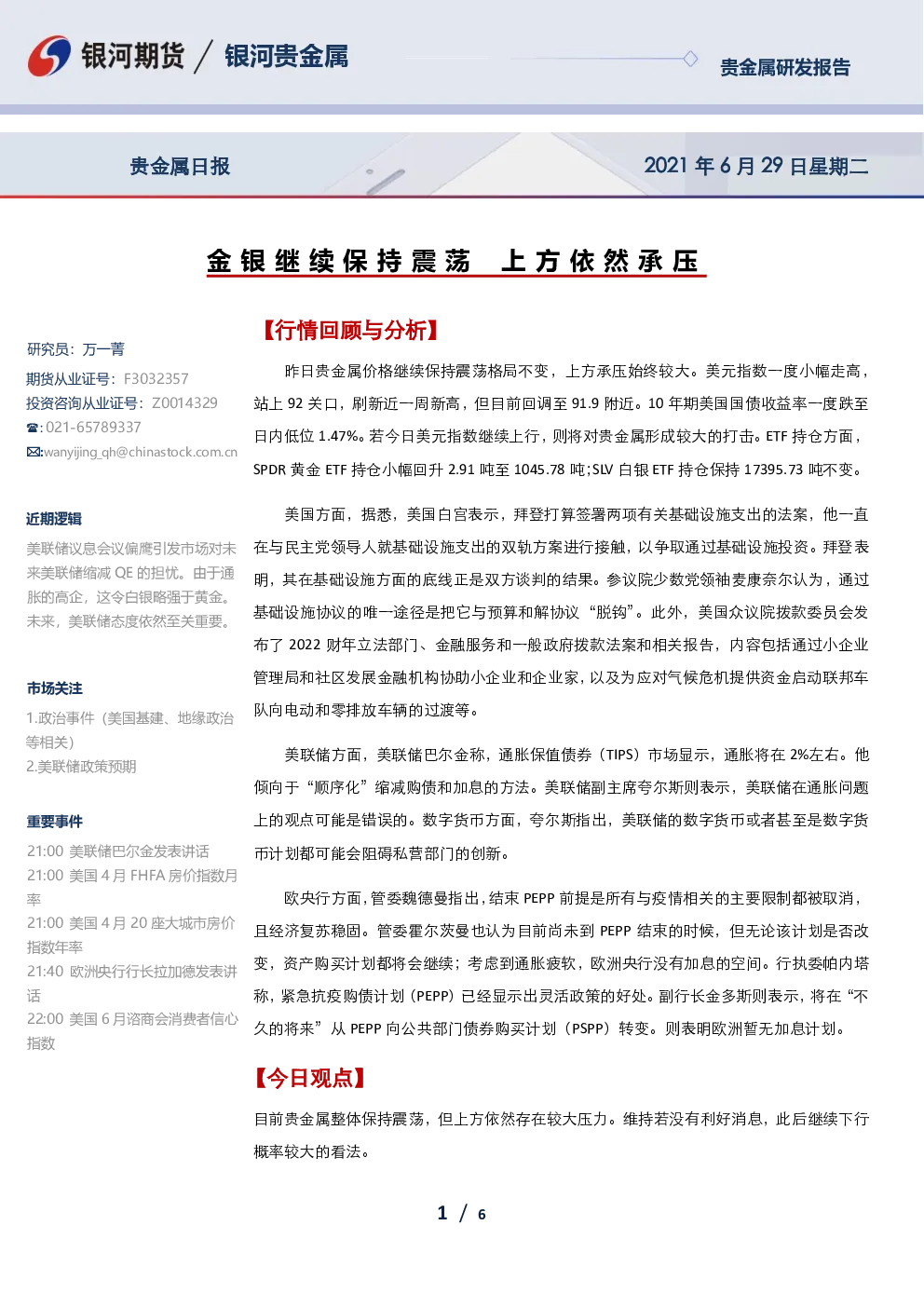 银河期货 / 银河贵金属

贵金属研发报告

贵金属日报

2021年6月29日星期二

金银继续保持震荡 上方依然承压

研究员：万一菁

期货从业证号：F3032357

投资咨询从业证号：Z0014329

☎:021-65789337

✉:wanyijing_qh@chinastock.com.cn

近期逻辑

美联储议息会议偏鹰引发市场对未来美联储缩减QE的担忧。由于通胀的高企，这令白银略强于黄金。未来，美联储态度依然至关重要。

市场关注

1.政治事件（美国基建、地缘政治等相关）

2.美联储政策预期

重要事件

21:00 美联储巴尔金发表讲话

21:00 美国4月FHFA房价指数月率

21:00 美国4月20座大城市房价指数年率

21:40 欧洲央行行长拉加德发表讲话

22:00 美国6月谘商会消费者信心指数

【行情回顾与分析】

昨日贵金属价格继续保持震荡格局不变，上方承压始终较大。美元指数一度小幅走高，站上92关口，刷新近一周新高，但目前回调至91.9附近。10年期美国国债收益率一度跌至日内低位1.47%。若今日美元指数继续上行，则将对贵金属形成较大的打击。ETF持仓方面，SPDR黄金ETF持仓小幅回升2.91吨至1045.78吨;SLV白银ETF持仓保持17395.73吨不变。

美国方面，据悉，美国白宫表示，拜登打算签署两项有关基础设施支出的法案，他一直在与民主党领导人就基础设施支出的双轨方案进行接触，以争取通过基础设施投资。拜登表明，其在基础设施方面的底线正是双方谈判的结果。参议院少数党领袖麦康奈尔认为，通过基础设施协议的唯一途径是把它与预算和解协议“脱钩”。此外，美国众议院拨款委员会发布了2022财年立法部门、金融服务和一般政府拨款法案和相关报告，内容包括通过小企业管理局和社区发展金融机构协助小企业和企业家，以及为应对气候危机提供资金启动联邦车队向电动和零排放车辆的过渡等。

美联储方面，美联储巴尔金称，通胀保值债券（TIPS）市场显示，通胀将在2%左右。他倾向于“顺序化”缩减购债和加息的方法。美联储副主席夸尔斯则表示，美联储在通胀问题上的观点可能是错误的。数字货币方面，夸尔斯指出，美联储的数字货币或者甚至是数字货币计划都可能会阻碍私营部门的创新。

欧央行方面，管委魏德曼指出，结束PEPP前提是所有与疫情相关的主要限制都被取消，且经济复苏稳固。管委霍尔茨曼也认为目前尚未到PEPP结束的时候，但无论该计划是否改变，资产购买计划都将会继续；考虑到通胀疲软，欧洲央行没有加息的空间。行执委帕内塔称，紧急抗疫购债计划（PEPP）已经显示出灵活政策的好处。副行长金多斯则表示，将在“不久的将来”从PEPP向公共部门债券购买计划（PSPP）转变。则表明欧洲暂无加息计划。

【今日观点】

目前贵金属整体保持震荡，但上方依然存在较大压力。维持若没有利好消息，此后继续下行概率较大的看法。

1 / 6